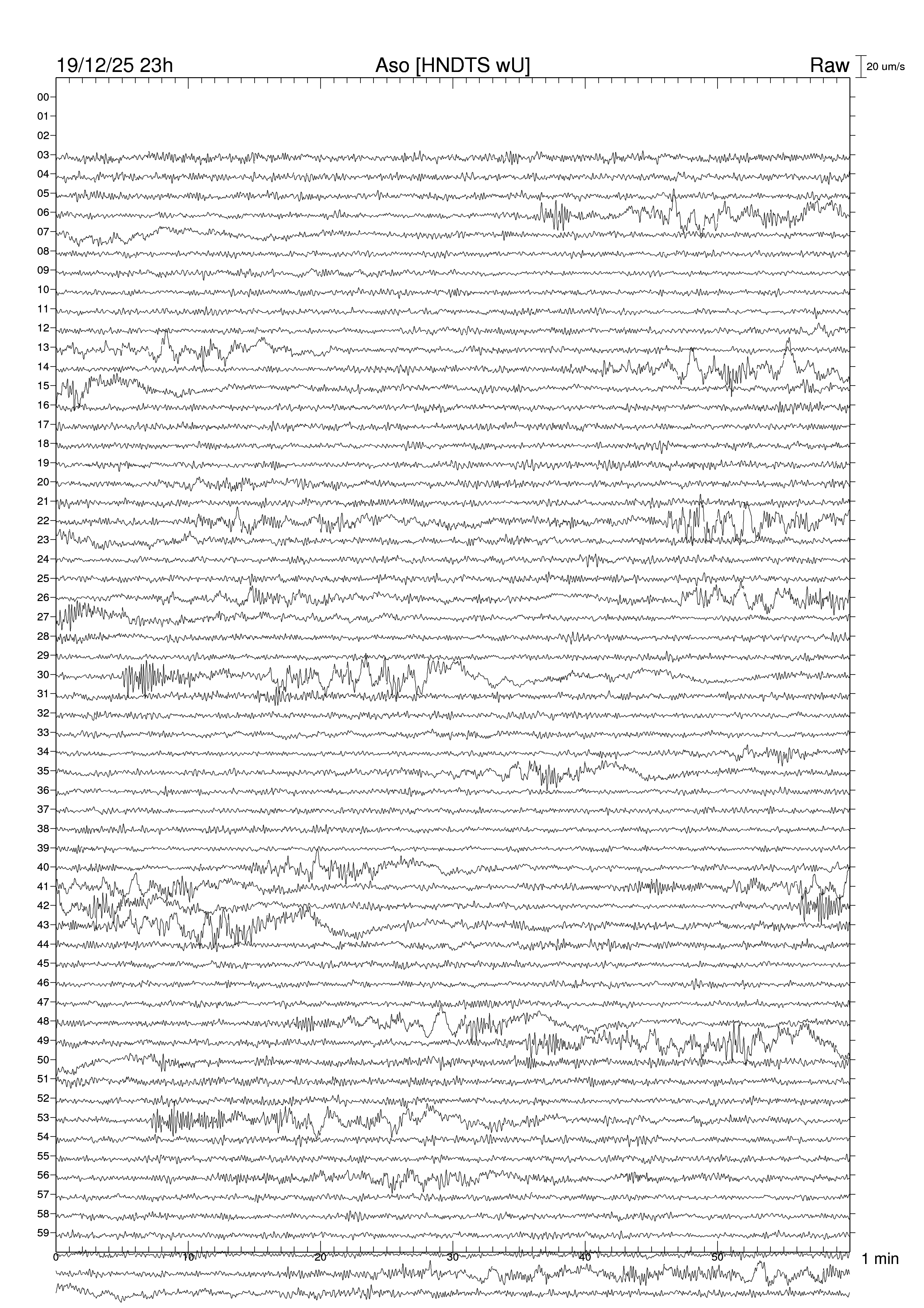 19/12/25 23h
Aso [HNDTS wU]
Raw
20 um/s

00
01
02
03
04
05
06
07
08
09
10
11
12
13
14
15
16
17
18
19
20
21
22
23
24
25
26
27
28
29
30
31
32
33
34
35
36
37
38
39
40
41
42
43
44
45
46
47
48
49
50
51
52
53
54
55
56
57
58
59

0
10
20
30
40
50
1 min